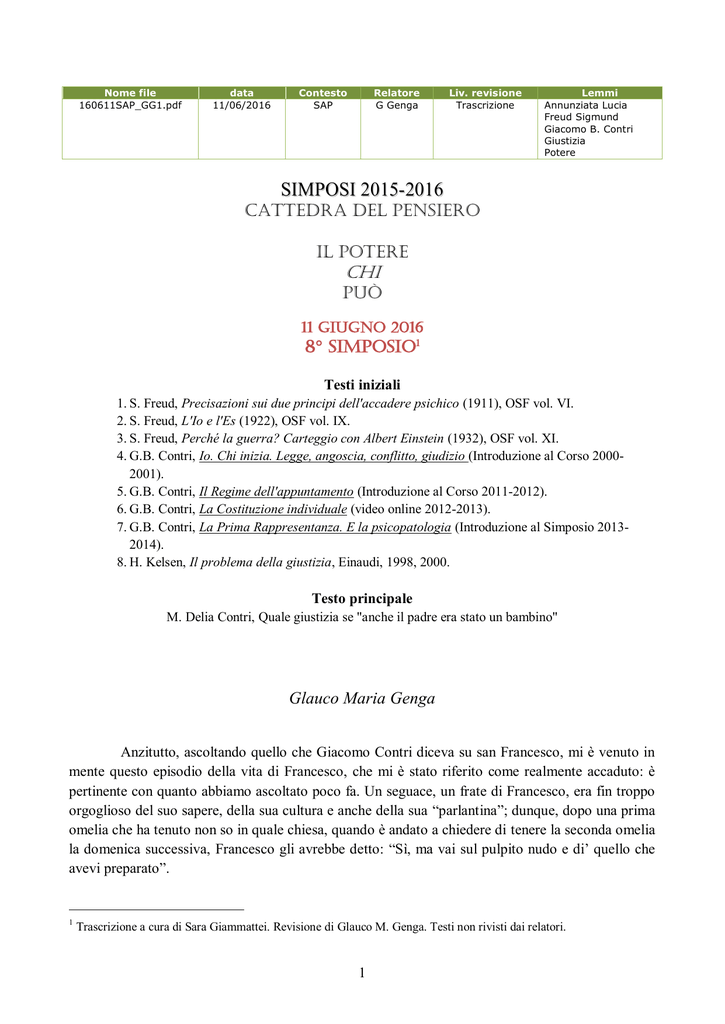 | Nome file | data | Contesto | Relatore | Liv. revisione | Lemmi |
|---|---|---|---|---|---|
| 160611SAP_GG1.pdf | 11/06/2016 | SAP | G Genga | Trascrizione | Annunziata Lucia Freud Sigmund Giacomo B. Contri Giustizia Potere |

SIMPOSI 2015-2016
CATTEDRA DEL PENSIERO

IL POTERE
CHI
PUÒ

11 GIUGNO 2016
8° SIMPOSIO$^1$

Testi iniziali
1. S. Freud, Precisazioni sui due principi dell'accadere psichico (1911), OSF vol. VI.
2. S. Freud, L'Io e l'Es (1922), OSF vol. IX.
3. S. Freud, Perché la guerra? Carteggio con Albert Einstein (1932), OSF vol. XI.
4. G.B. Contri, Io. Chi inizia. Legge, angoscia, conflitto, giudizio (Introduzione al Corso 2000-2001).
5. G.B. Contri, Il Regime dell'appuntamento (Introduzione al Corso 2011-2012).
6. G.B. Contri, La Costituzione individuale (video online 2012-2013).
7. G.B. Contri, La Prima Rappresentanza. E la psicopatologia (Introduzione al Simposio 2013-2014).
8. H. Kelsen, Il problema della giustizia, Einaudi, 1998, 2000.

Testo principale
M. Delia Contri, Quale giustizia se "anche il padre era stato un bambino"

Glauco Maria Genga

Anzitutto, ascoltando quello che Giacomo Contri diceva su san Francesco, mi è venuto in mente questo episodio della vita di Francesco, che mi è stato riferito come realmente accaduto: è pertinente con quanto abbiamo ascoltato poco fa. Un seguace, un frate di Francesco, era fin troppo orgoglioso del suo sapere, della sua cultura e anche della sua "parlantina"; dunque, dopo una prima omelia che ha tenuto non so in quale chiesa, quando è andato a chiedere di tenere la seconda omelia la domenica successiva, Francesco gli avrebbe detto: "Sì, ma vai sul pulpito nudo e di' quello che avevi preparato".

$^1$ Trascrizione a cura di Sara Giammattei. Revisione di Glauco M. Genga. Testi non rivisti dai relatori.

1